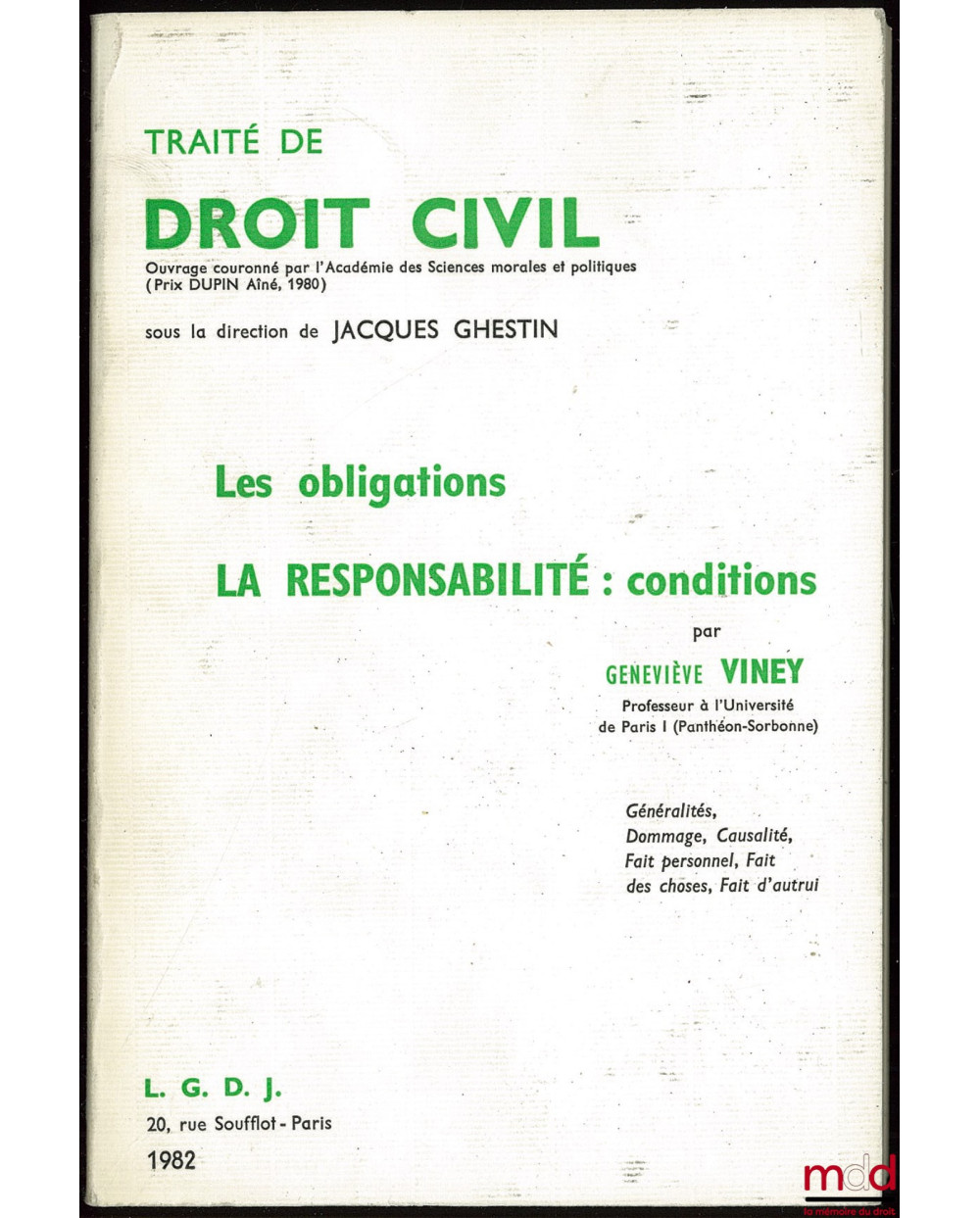 TRAITÉ DE
DROIT CIVIL
Ouvrage couronné par l'Académie des Sciences morales et politiques (Prix DUPIN Aîné, 1980)

sous la direction de JACQUES GHESTIN

Les obligations

LA RESPONSABILITÉ : conditions

par

GENEVIÈVE VINEY
Professeur à l'Université de Paris I (Panthéon-Sorbonne)

Généralités, Dommage, Causalité, Fait personnel, Fait des choses, Fait d'autrui

L. G. D. J.
20, rue Soufflot - Paris
1982

mdd
la mémoire du droit